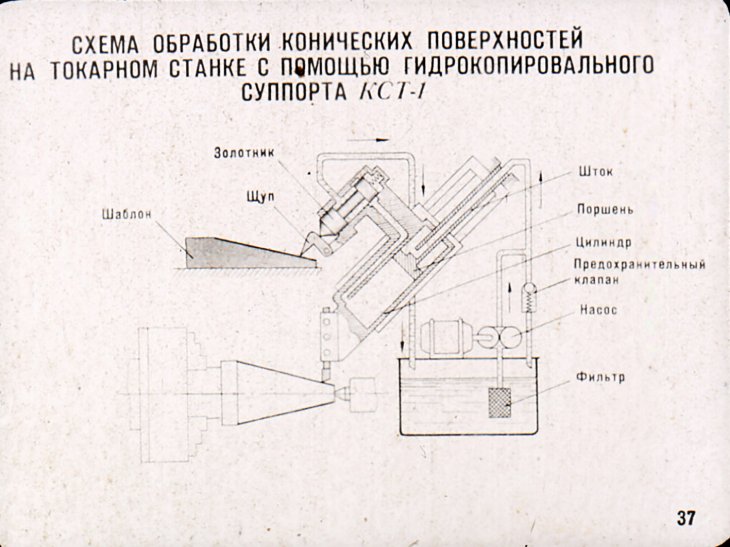 СХЕМА ОБРАБОТКИ КОНИЧЕСКИХ ПОВЕРХНОСТЕЙ НА ТОКАРНОМ СТАНКЕ С ПОМОЩЬЮ ГИДРОКОПИРОВАЛЬНОГО СУППОРТА КСТ-1

Золотник

Щуп

Шаблон

Шток

Поршень

Цилиндр

Предохранительный клапан

Насос

Фильтр

37